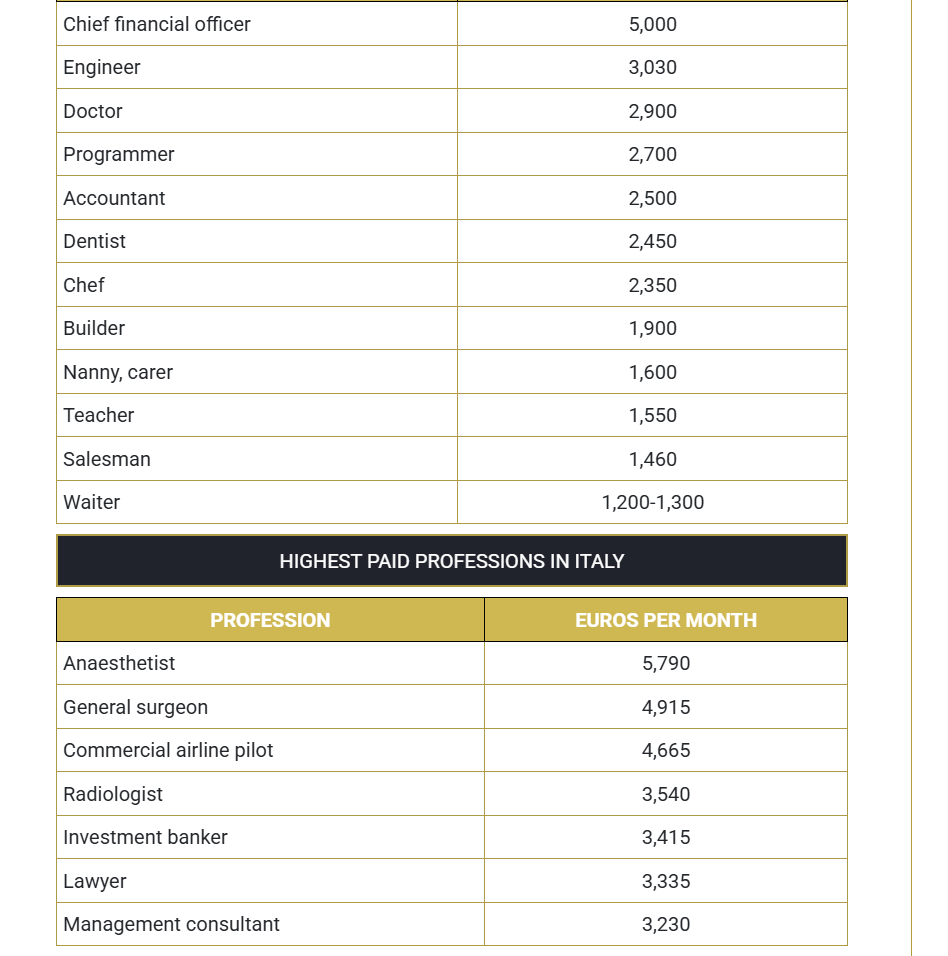 | | |
|---|---|
| Chief financial officer | 5,000 |
| Engineer | 3,030 |
| Doctor | 2,900 |
| Programmer | 2,700 |
| Accountant | 2,500 |
| Dentist | 2,450 |
| Chef | 2,350 |
| Builder | 1,900 |
| Nanny, carer | 1,600 |
| Teacher | 1,550 |
| Salesman | 1,460 |
| Waiter | 1,200-1,300 |

HIGHEST PAID PROFESSIONS IN ITALY

| PROFESSION | EUROS PER MONTH |
|---|---|
| Anaesthetist | 5,790 |
| General surgeon | 4,915 |
| Commercial airline pilot | 4,665 |
| Radiologist | 3,540 |
| Investment banker | 3,415 |
| Lawyer | 3,335 |
| Management consultant | 3,230 |